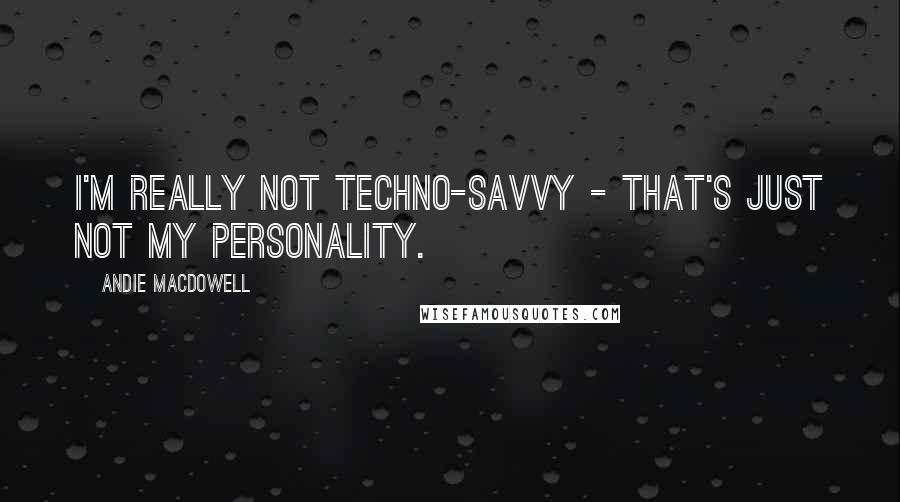 I'M REALLY NOT TECHNO-SAVVY - THAT'S JUST NOT MY PERSONALITY.

ANDIE MACDOWELL

WISEFAMOUSQUOTES.COM